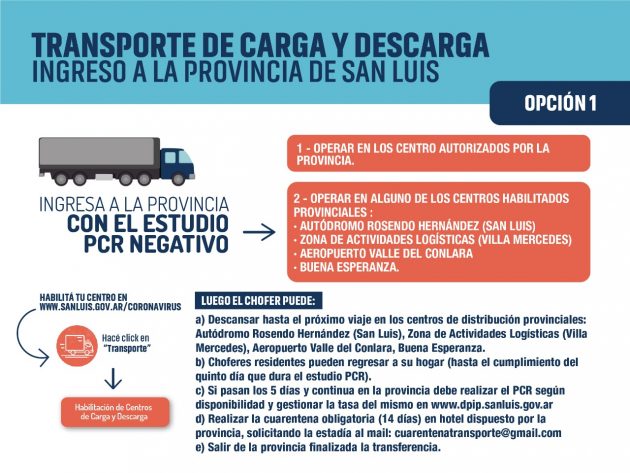 TRANSPORTE DE CARGA Y DESCARGA
INGRESO A LA PROVINCIA DE SAN LUIS

OPCIÓN 1

INGRESA A LA PROVINCIA
CON EL ESTUDIO PCR NEGATIVO

1 - OPERAR EN LOS CENTRO AUTORIZADOS POR LA PROVINCIA.

2 - OPERAR EN ALGUNO DE LOS CENTROS HABILITADOS PROVINCIALES :
· AUTÓDROMO ROSENDO HERNÁNDEZ (SAN LUIS)
· ZONA DE ACTIVIDADES LOGÍSTICAS (VILLA MERCEDES)
· AEROPUERTO VALLE DEL CONLARA
· BUENA ESPERANZA.

HABILITÁ TU CENTRO EN WWW.SANLUIS.GOV.AR/CORONAVIRUS

Hacé click en "Transporte"

Habilitación de Centros de Carga y Descarga

LUEGO EL CHOFER PUEDE:

a) Descansar hasta el próximo viaje en los centros de distribución provinciales: Autódromo Rosendo Hernández (San Luis), Zona de Actividades Logísticas (Villa Mercedes), Aeropuerto Valle del Conlara, Buena Esperanza.
b) Choferes residentes pueden regresar a su hogar (hasta el cumplimiento del quinto día que dura el estudio PCR).
c) Si pasan los 5 días y continua en la provincia debe realizar el PCR según disponibilidad y gestionar la tasa del mismo en www.dpip.sanluis.gov.ar
d) Realizar la cuarentena obligatoria (14 días) en hotel dispuesto por la provincia, solicitando la estadía al mail: cuarentenatransporte@gmail.com
e) Salir de la provincia finalizada la transferencia.